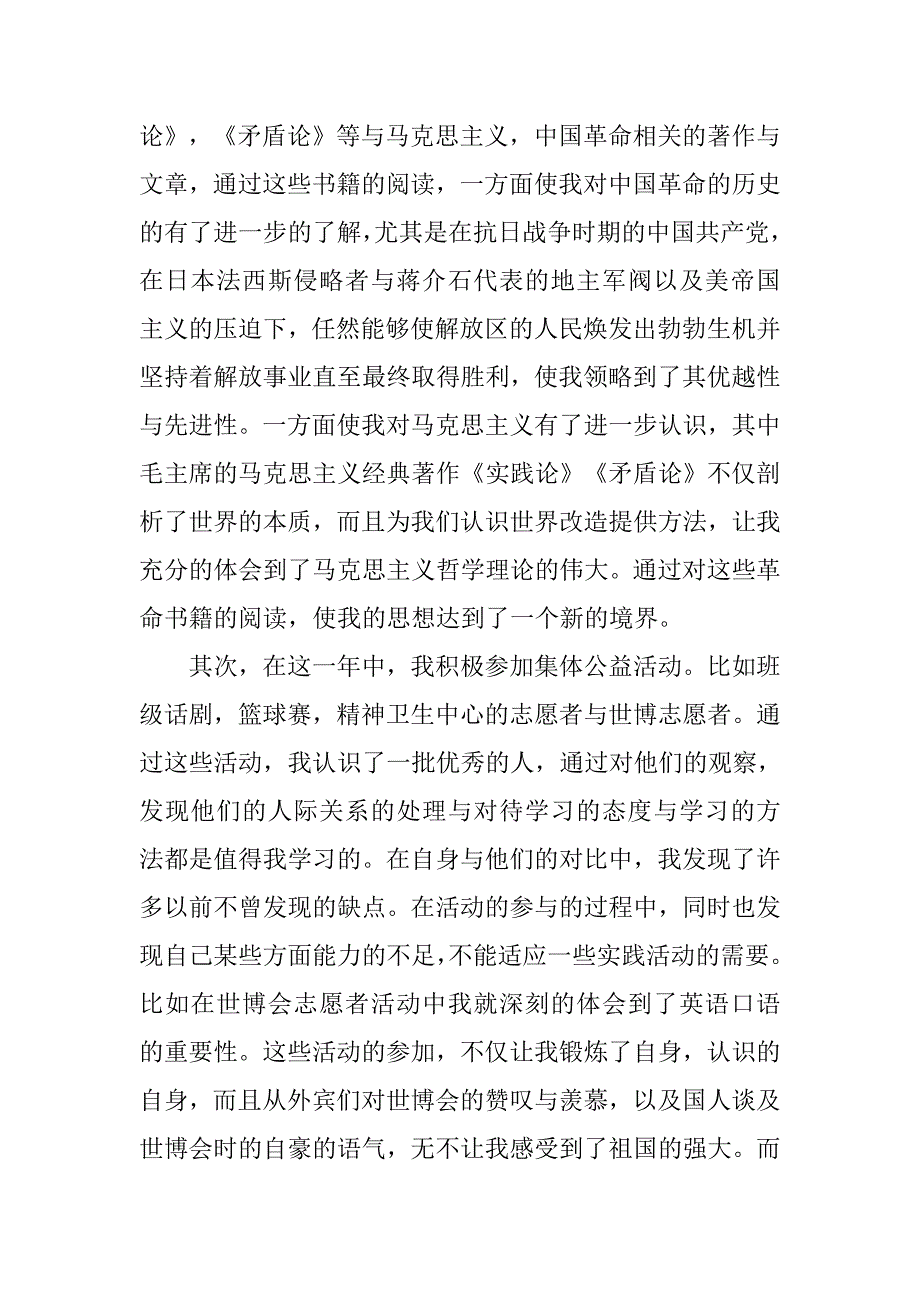 论》，《矛盾论》等与马克思主义，中国革命相关的著作与文章，通过这些书籍的阅读，一方面使我对中国革命的历史的有了进一步的了解，尤其是在抗日战争时期的中国共产党，在日本法西斯侵略者与蒋介石代表的地主军阀以及美帝国主义的压迫下，任然能够使解放区的人民焕发出勃勃生机并坚持着解放事业直至最终取得胜利，使我领略到了其优越性与先进性。一方面使我对马克思主义有了进一步认识，其中毛主席的马克思主义经典著作《实践论》《矛盾论》不仅剖析了世界的本质，而且为我们认识世界改造提供方法，让我充分的体会到了马克思主义哲学理论的伟大。通过对这些革命书籍的阅读，使我的思想达到了一个新的境界。

其次，在这一年中，我积极参加集体公益活动。比如班级话剧，篮球赛，精神卫生中心的志愿者与世博志愿者。通过这些活动，我认识了一批优秀的人，通过对他们的观察，发现他们的人际关系的处理与对待学习的态度与学习的方法都是值得我学习的。在自身与他们的对比中，我发现了许多以前不曾发现的缺点。在活动的参与的过程中，同时也发现自己某些方面能力的不足，不能适应一些实践活动的需要。比如在世博会志愿者活动中我就深刻的体会到了英语口语的重要性。这些活动的参加，不仅让我锻炼了自身，认识的自身，而且从外宾们对世博会的赞叹与羡慕，以及国人谈及世博会时的自豪的语气，无不让我感受到了祖国的强大。而